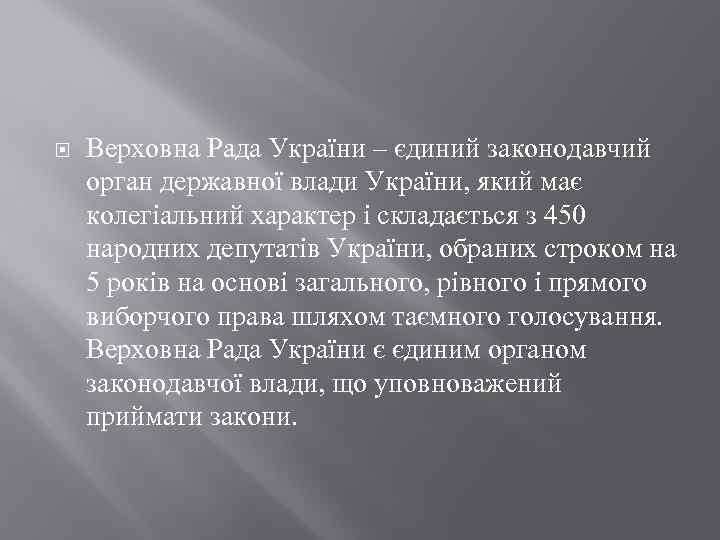 Верховна Рада України – єдиний законодавчий орган державної влади України, який має колегіальний характер і складається з 450 народних депутатів України, обраних строком на 5 років на основі загального, рівного і прямого виборчого права шляхом таємного голосування. Верховна Рада України є єдиним органом законодавчої влади, що уповноважений приймати закони.